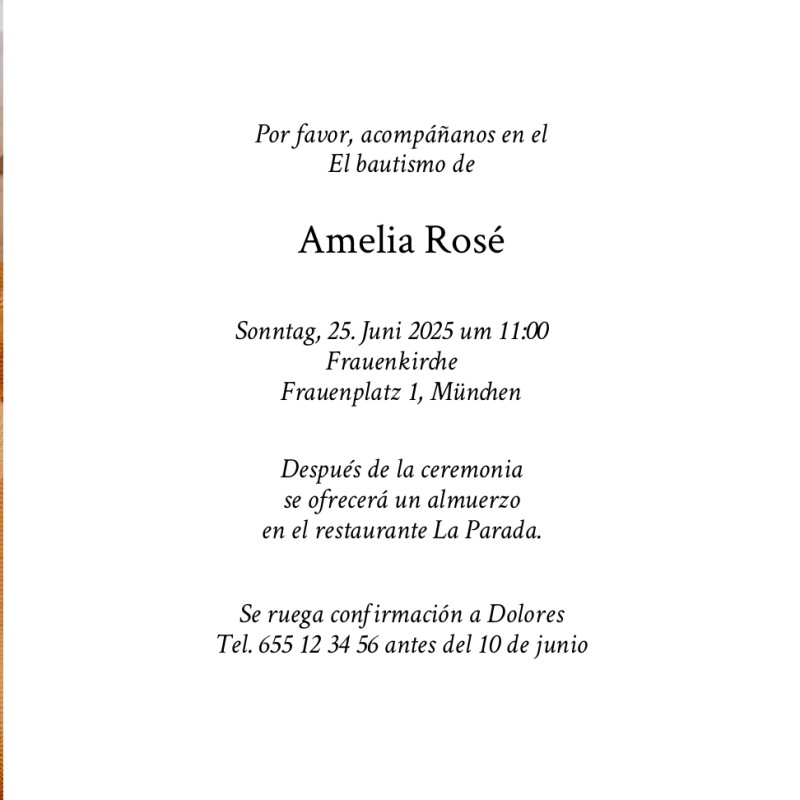 Por favor, acompáñanos en el
El bautismo de

Amelia Rosé

Sonntag, 25. Juni 2025 um 11:00
Frauenkirche
Frauenplatz 1, München

Después de la ceremonia
se ofrecerá un almuerzo
en el restaurante La Parada.

Se ruega confirmación a Dolores
Tel. 655 12 34 56 antes del 10 de junio